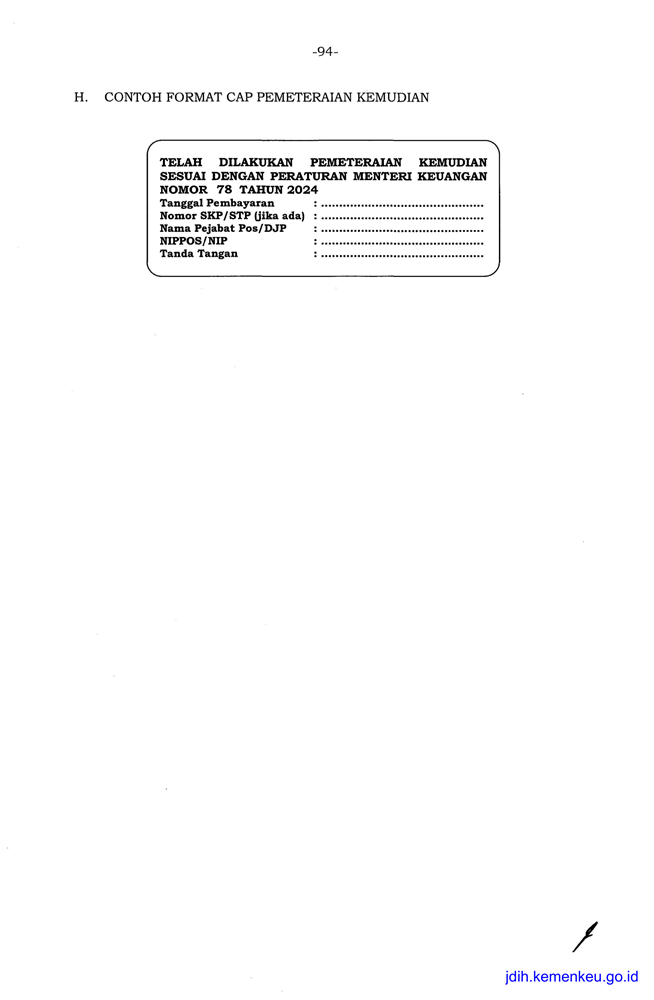 -94-

H. CONTOH FORMAT CAP PEMETERAIAN KEMUDIAN

TELAH DILAKUKAN PEMETERAIAN KEMUDIAN SESUAI DENGAN PERATURAN MENTERI KEUANGAN NOMOR 78 TAHUN 2024
Tanggal Pembayaran : ____
Nomor SKP/STP (jika ada) : ____
Nama Pejabat Pos/DJP : ____
NIPPOS/NIP : ____
Tanda Tangan : ____

jdih.kemenkeu.go.id